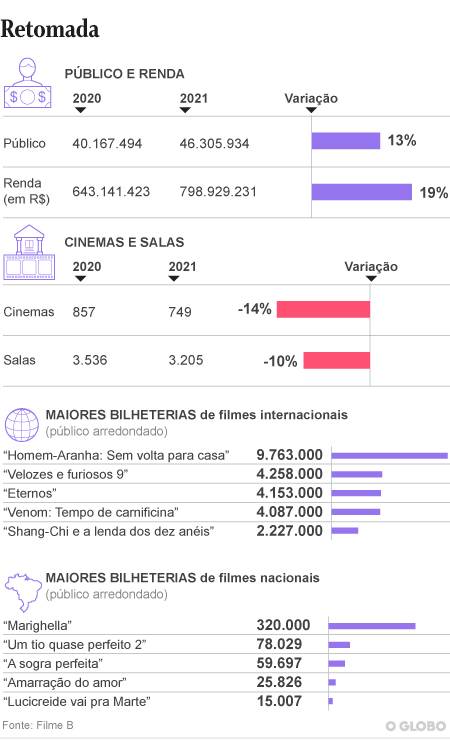 Retomada

PÚBLICO E RENDA

| | 2020 | 2021 | Variação |
|---|---|---|---|
| Público | 40.167.494 | 46.305.934 | 13% |
| Renda (em R$) | 643.141.423 | 798.929.231 | 19% |

CINEMAS E SALAS

| | 2020 | 2021 | Variação |
|---|---|---|---|
| Cinemas | 857 | 749 | -14% |
| Salas | 3.536 | 3.205 | -10% |

MAIORES BILHETERIAS de filmes internacionais
(público arredondado)

| | |
|---|---|
| “Homem-Aranha: Sem volta para casa” | 9.763.000 |
| “Velozes e furiosos 9” | 4.258.000 |
| “Eternos” | 4.153.000 |
| “Venom: Tempo de carnificina” | 4.087.000 |
| “Shang-Chi e a lenda dos dez anéis” | 2.227.000 |

MAIORES BILHETERIAS de filmes nacionais
(público arredondado)

| | |
|---|---|
| “Marighella” | 320.000 |
| “Um tio quase perfeito 2” | 78.029 |
| “A sogra perfeita” | 59.697 |
| “Amarração do amor” | 25.826 |
| “Lucicreide vai pra Marte” | 15.007 |

Fonte: Filme B

O GLOBO